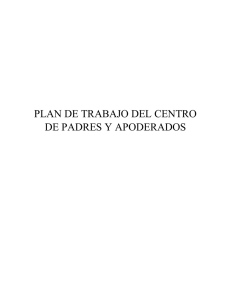 PLAN DE TRABAJO DEL CENTRO DE PADRES Y APODERADOS